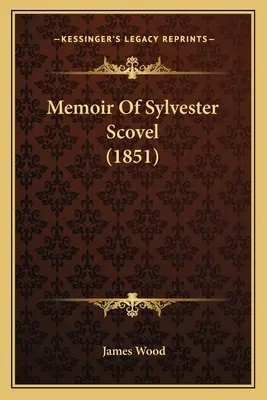 —KESSINGER'S LEGACY REPRINTS—

Memoir Of Sylvester Scovel (1851)

James Wood